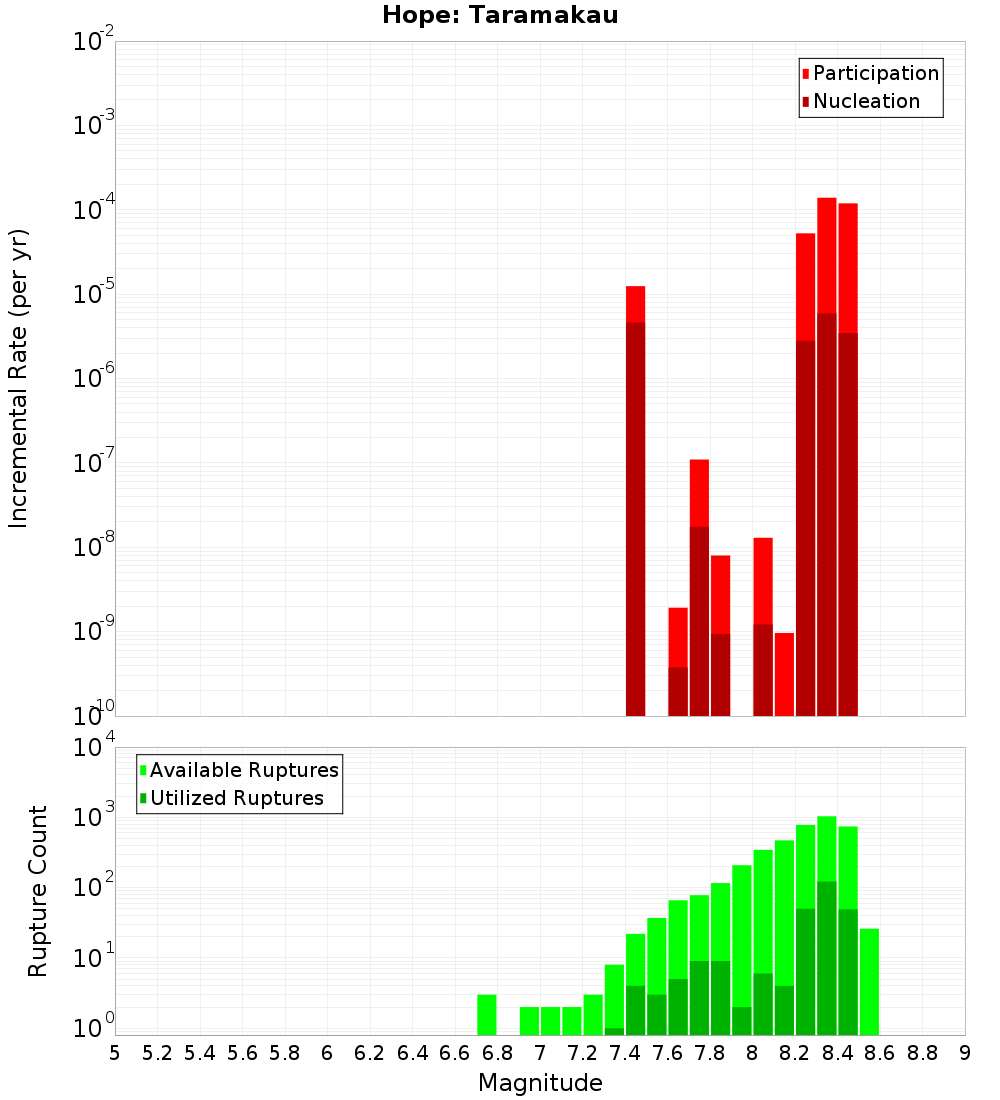 Hope: Taramakau

Participation
Nucleation

Incremental Rate (per yr)

$10^{-2}$
$10^{-3}$
$10^{-4}$
$10^{-5}$
$10^{-6}$
$10^{-7}$
$10^{-8}$
$10^{-9}$
$10^{-10}$

Available Ruptures
Utilized Ruptures

Rupture Count

$10^{4}$
$10^{3}$
$10^{2}$
$10^{1}$
$10^{0}$

5 5.2 5.4 5.6 5.8 6 6.2 6.4 6.6 6.8 7 7.2 7.4 7.6 7.8 8 8.2 8.4 8.6 8.8 9

Magnitude